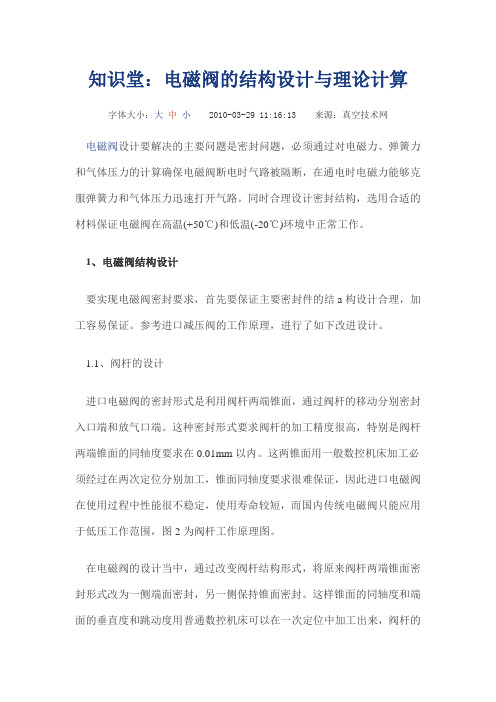 知识堂：电磁阀的结构设计与理论计算

字体大小：大 中 小　2010-03-29 11:16:13　来源：真空技术网

电磁阀设计要解决的主要问题是密封问题，必须通过对电磁力、弹簧力和气体压力的计算确保电磁阀断电时气路被隔断，在通电时电磁力能够克服弹簧力和气体压力迅速打开气路。同时合理设计密封结构，选用合适的材料保证电磁阀在高温(+50℃)和低温(-20℃)环境中正常工作。

1、电磁阀结构设计

要实现电磁阀密封要求，首先要保证主要密封件的结 a 构设计合理，加工容易保证。参考进口减压阀的工作原理，进行了如下改进设计。

1.1、阀杆的设计

进口电磁阀的密封形式是利用阀杆两端锥面，通过阀杆的移动分别密封入口端和放气口端。这种密封形式要求阀杆的加工精度很高，特别是阀杆两端锥面的同轴度要求在 0.01mm 以内。这两锥面用一般数控机床加工必须经过在两次定位分别加工，锥面同轴度要求很难保证，因此进口电磁阀在使用过程中性能很不稳定，使用寿命较短，而国内传统电磁阀只能应用于低压工作范围，图 2 为阀杆工作原理图。

在电磁阀的设计当中，通过改变阀杆结构形式，将原来阀杆两端锥面密封形式改为一侧端面密封，另一侧保持锥面密封。这样锥面的同轴度和端面的垂直度和跳动度用普通数控机床可以在一次定位中加工出来，阀杆的